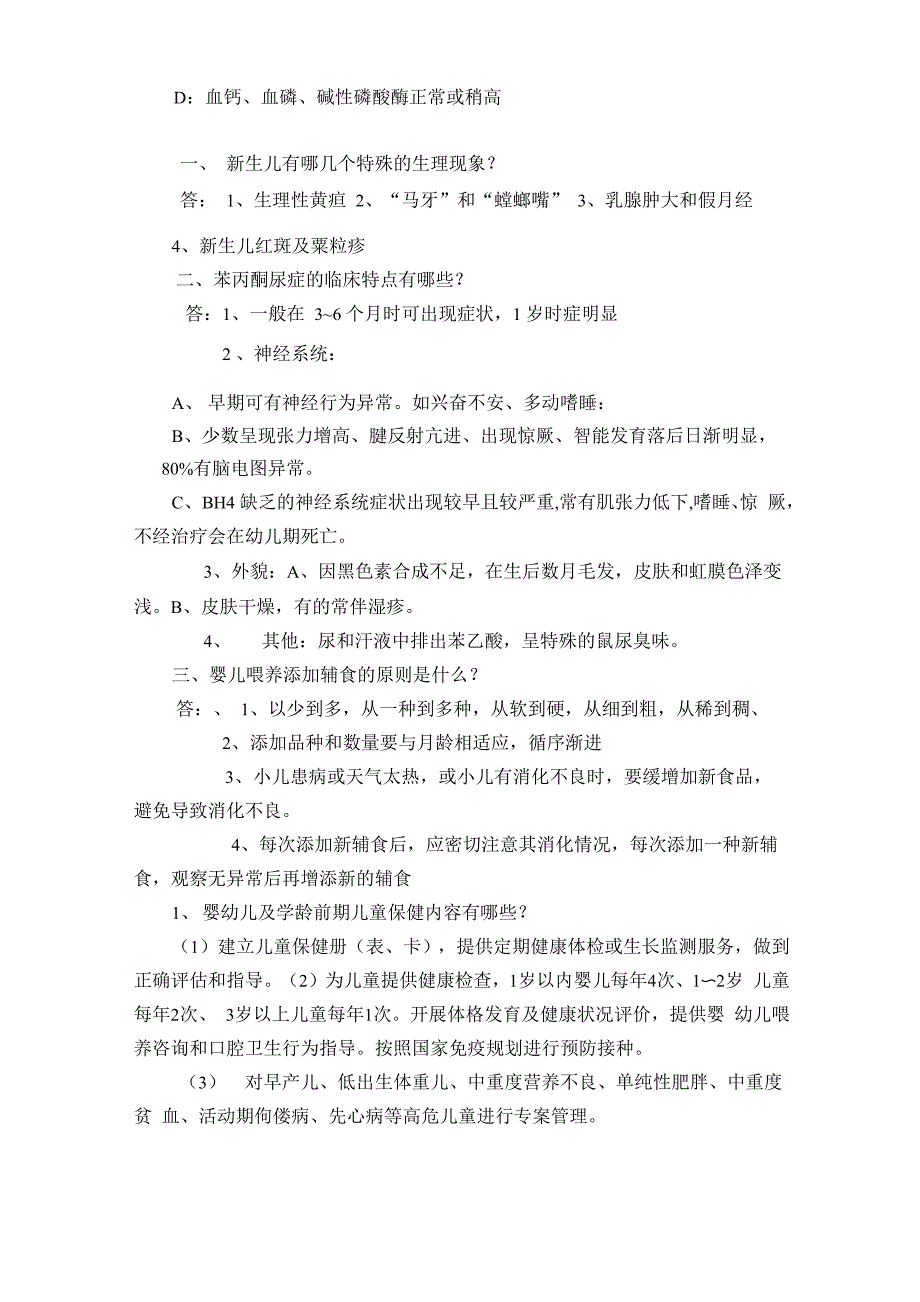 D：血钙、血磷、碱性磷酸酶正常或稍高

一、 新生儿有哪几个特殊的生理现象？

答： 1、生理性黄疸 2、“马牙”和“螳螂嘴” 3、乳腺肿大和假月经

4、新生儿红斑及粟粒疹

二、苯丙酮尿症的临床特点有哪些？

答：1、一般在 3~6 个月时可出现症状，1 岁时症明显

2 、神经系统：

A、 早期可有神经行为异常。如兴奋不安、多动嗜睡：

B、少数呈现张力增高、腱反射亢进、出现惊厥、智能发育落后日渐明显，80%有脑电图异常。

C、BH4 缺乏的神经系统症状出现较早且较严重,常有肌张力低下,嗜睡、惊 厥，不经治疗会在幼儿期死亡。

3、外貌：A、因黑色素合成不足，在生后数月毛发，皮肤和虹膜色泽变浅。B、皮肤干燥，有的常伴湿疹。

4、 其他：尿和汗液中排出苯乙酸，呈特殊的鼠尿臭味。

三、婴儿喂养添加辅食的原则是什么？

答：、 1、以少到多，从一种到多种，从软到硬，从细到粗，从稀到稠、

2、添加品种和数量要与月龄相适应，循序渐进

3、小儿患病或天气太热，或小儿有消化不良时，要缓增加新食品，避免导致消化不良。

4、每次添加新辅食后，应密切注意其消化情况，每次添加一种新辅食，观察无异常后再增添新的辅食

1、 婴幼儿及学龄前期儿童保健内容有哪些？

（1）建立儿童保健册（表、卡），提供定期健康体检或生长监测服务，做到正确评估和指导。（2）为儿童提供健康检查，1岁以内婴儿每年4次、1〜2岁 儿童每年2次、 3岁以上儿童每年1次。开展体格发育及健康状况评价，提供婴 幼儿喂养咨询和口腔卫生行为指导。按照国家免疫规划进行预防接种。

（3） 对早产儿、低出生体重儿、中重度营养不良、单纯性肥胖、中重度贫 血、活动期佝偻病、先心病等高危儿童进行专案管理。